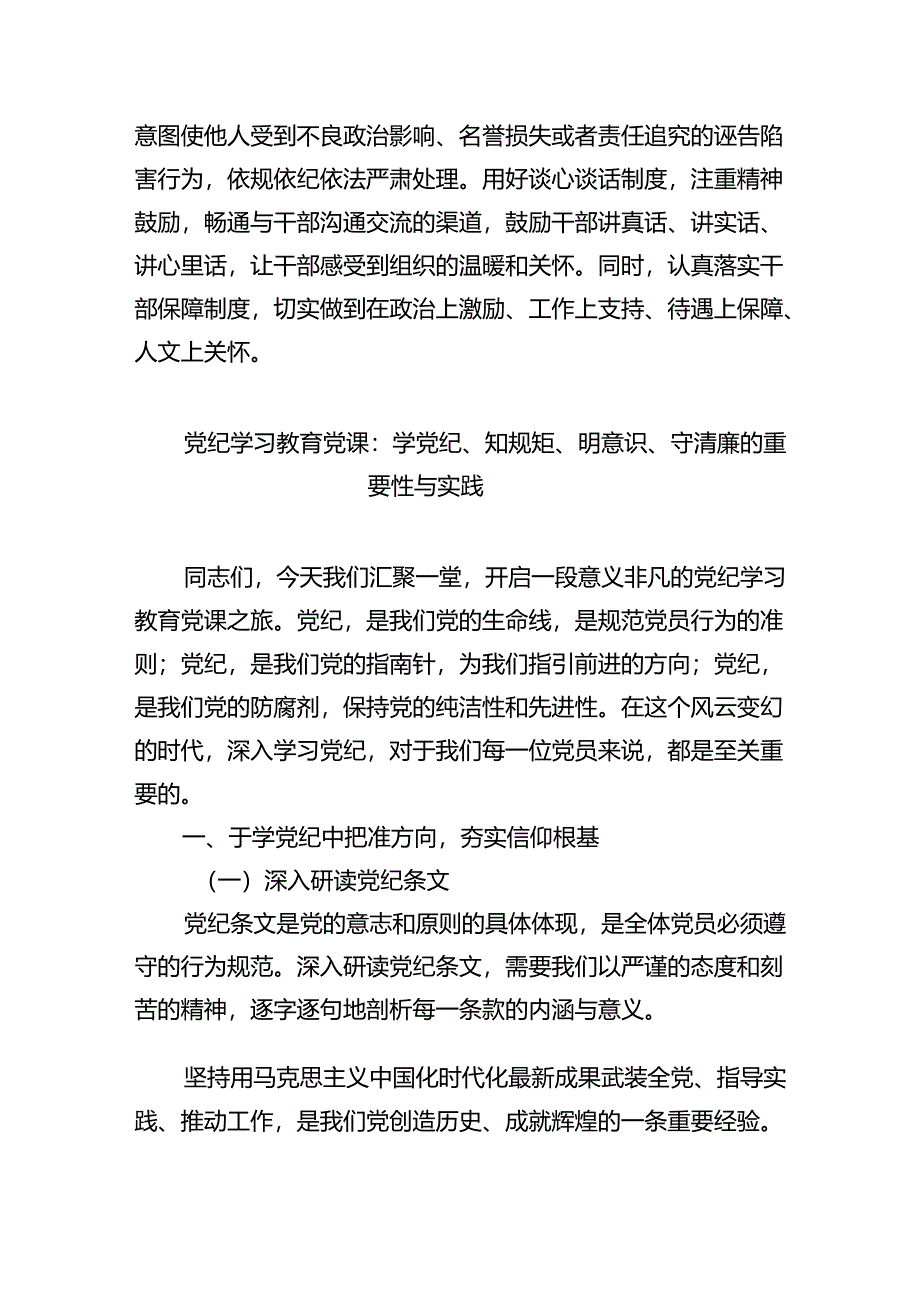 意图使他人受到不良政治影响、名誉损失或者责任追究的诬告陷害行为，依规依纪依法严肃处理。用好谈心谈话制度，注重精神鼓励，畅通与干部沟通交流的渠道，鼓励干部讲真话、讲实话、讲心里话，让干部感受到组织的温暖和关怀。同时，认真落实干部保障制度，切实做到在政治上激励、工作上支持、待遇上保障、人文上关怀。

党纪学习教育党课：学党纪、知规矩、明意识、守清廉的重要性与实践

同志们，今天我们汇聚一堂，开启一段意义非凡的党纪学习教育党课之旅。党纪，是我们党的生命线，是规范党员行为的准则；党纪，是我们党的指南针，为我们指引前进的方向；党纪，是我们党的防腐剂，保持党的纯洁性和先进性。在这个风云变幻的时代，深入学习党纪，对于我们每一位党员来说，都是至关重要的。

一、于学党纪中把准方向，夯实信仰根基

（一）深入研读党纪条文

党纪条文是党的意志和原则的具体体现，是全体党员必须遵守的行为规范。深入研读党纪条文，需要我们以严谨的态度和刻苦的精神，逐字逐句地剖析每一条款的内涵与意义。

坚持用马克思主义中国化时代化最新成果武装全党、指导实践、推动工作，是我们党创造历史、成就辉煌的一条重要经验。